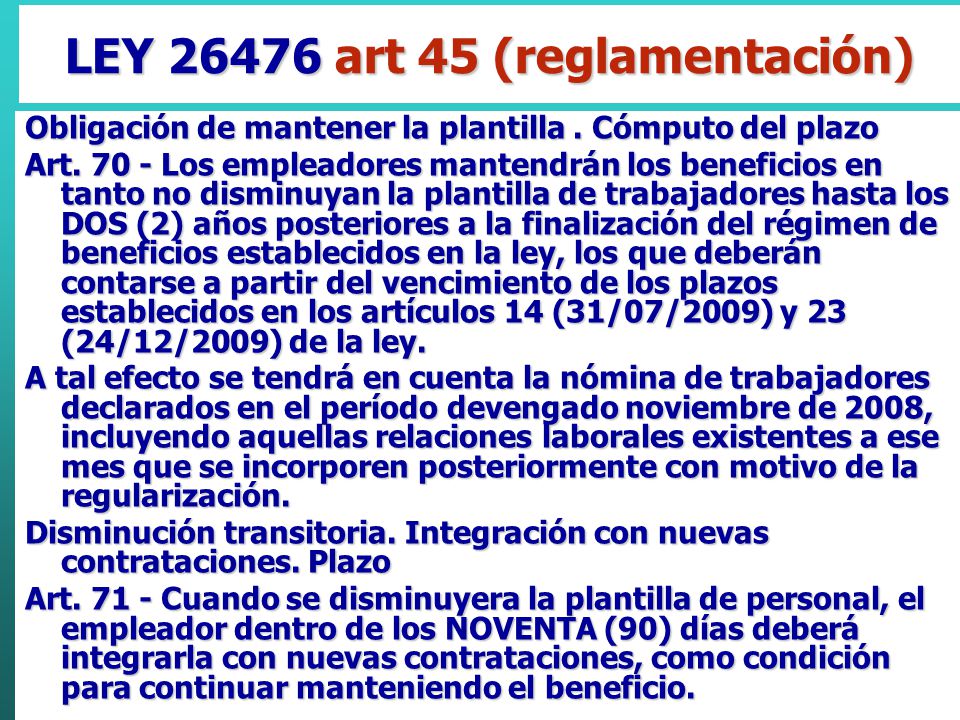 LEY 26476 art 45 (reglamentación)

Obligación de mantener la plantilla . Cómputo del plazo

Art. 70 - Los empleadores mantendrán los beneficios en tanto no disminuyan la plantilla de trabajadores hasta los DOS (2) años posteriores a la finalización del régimen de beneficios establecidos en la ley, los que deberán contarse a partir del vencimiento de los plazos establecidos en los artículos 14 (31/07/2009) y 23 (24/12/2009) de la ley.

A tal efecto se tendrá en cuenta la nómina de trabajadores declarados en el período devengado noviembre de 2008, incluyendo aquellas relaciones laborales existentes a ese mes que se incorporen posteriormente con motivo de la regularización.

Disminución transitoria. Integración con nuevas contrataciones. Plazo

Art. 71 - Cuando se disminuyera la plantilla de personal, el empleador dentro de los NOVENTA (90) días deberá integrarla con nuevas contrataciones, como condición para continuar manteniendo el beneficio.